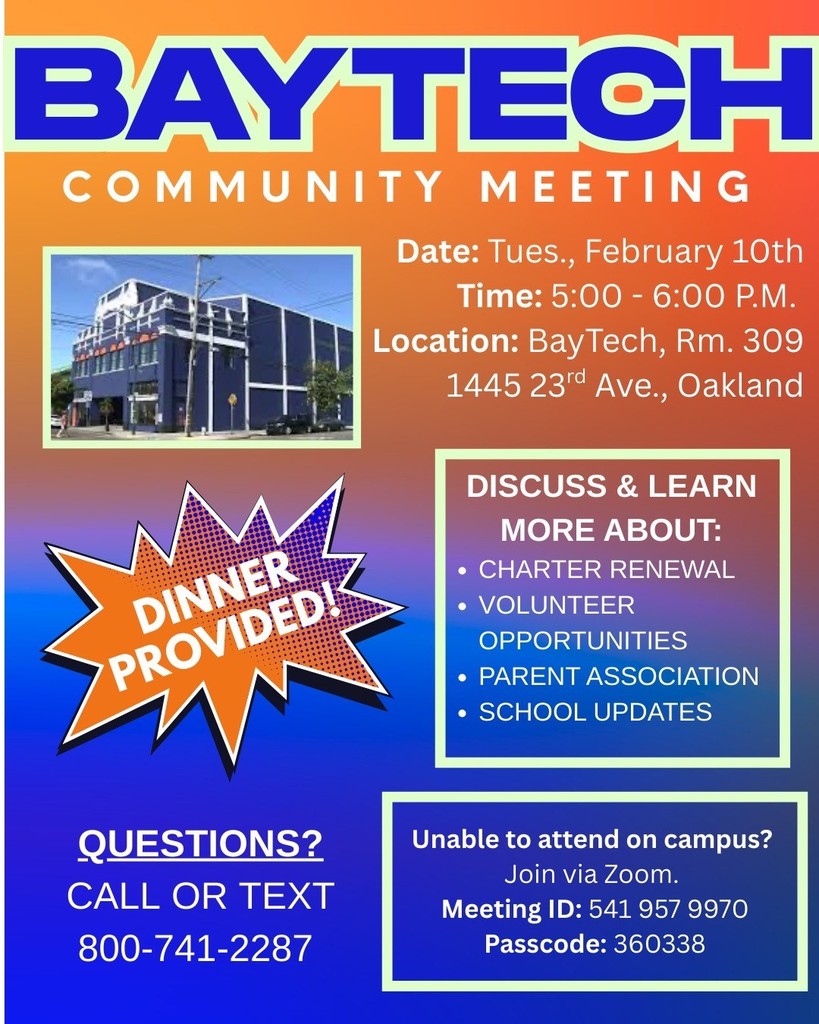 BAYTECH
COMMUNITY MEETING

Date: Tues., February 10th
Time: 5:00 - 6:00 P.M.
Location: BayTech, Rm. 309
1445 23$^{rd}$ Ave., Oakland

DINNER PROVIDED!

DISCUSS & LEARN MORE ABOUT:
• CHARTER RENEWAL
• VOLUNTEER OPPORTUNITIES
• PARENT ASSOCIATION
• SCHOOL UPDATES

QUESTIONS?
CALL OR TEXT
800-741-2287

Unable to attend on campus?
Join via Zoom.
Meeting ID: 541 957 9970
Passcode: 360338